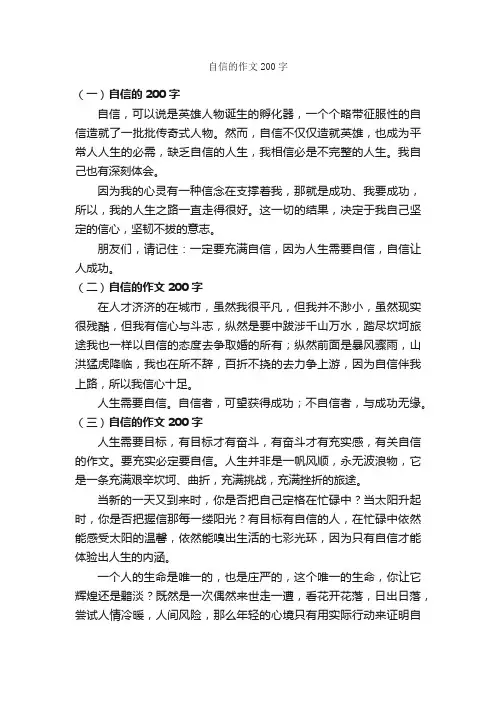 自信的作文 200 字

（一）自信的 200 字

自信，可以说是英雄人物诞生的孵化器，一个个略带征服性的自信造就了一批批传奇式人物。然而，自信不仅仅造就英雄，也成为平常人人生的必需，缺乏自信的人生，我相信必是不完整的人生。我自己也有深刻体会。

因为我的心灵有一种信念在支撑着我，那就是成功、我要成功，所以，我的人生之路一直走得很好。这一切的结果，决定于我自己坚定的信心，坚韧不拔的意志。

朋友们，请记住：一定要充满自信，因为人生需要自信，自信让人成功。

（二）自信的作文 200 字

在人才济济的在城市，虽然我很平凡，但我并不渺小，虽然现实很残酷，但我有信心与斗志，纵然是要中跋涉千山万水，踏尽坎坷旅途我也一样以自信的态度去争取婚的所有；纵然前面是暴风骤雨，山洪猛虎降临，我也在所不辞，百折不挠的去力争上游，因为自信伴我上路，所以我信心十足。

人生需要自信。自信者，可望获得成功；不自信者，与成功无缘。

（三）自信的作文 200 字

人生需要目标，有目标才有奋斗，有奋斗才有充实感，有关自信的作文。要充实必定要自信。人生并非是一帆风顺，永无波浪物，它是一条充满艰辛坎坷、曲折，充满挑战，充满挫折的旅途。

当新的一天又到来时，你是否把自己定格在忙碌中？当太阳升起时，你是否把握信那每一缕阳光？有目标有自信的人，在忙碌中依然能感受太阳的温馨，依然能嗅出生活的七彩光环，因为只有自信才能体验出人生的内涵。

一个人的生命是唯一的，也是庄严的，这个唯一的生命，你让它辉煌还是黯淡？既然是一次偶然来世走一遭，看花开花落，日出日落，尝试人情冷暖，人间风险，那么年轻的心境只有用实际行动来证明自